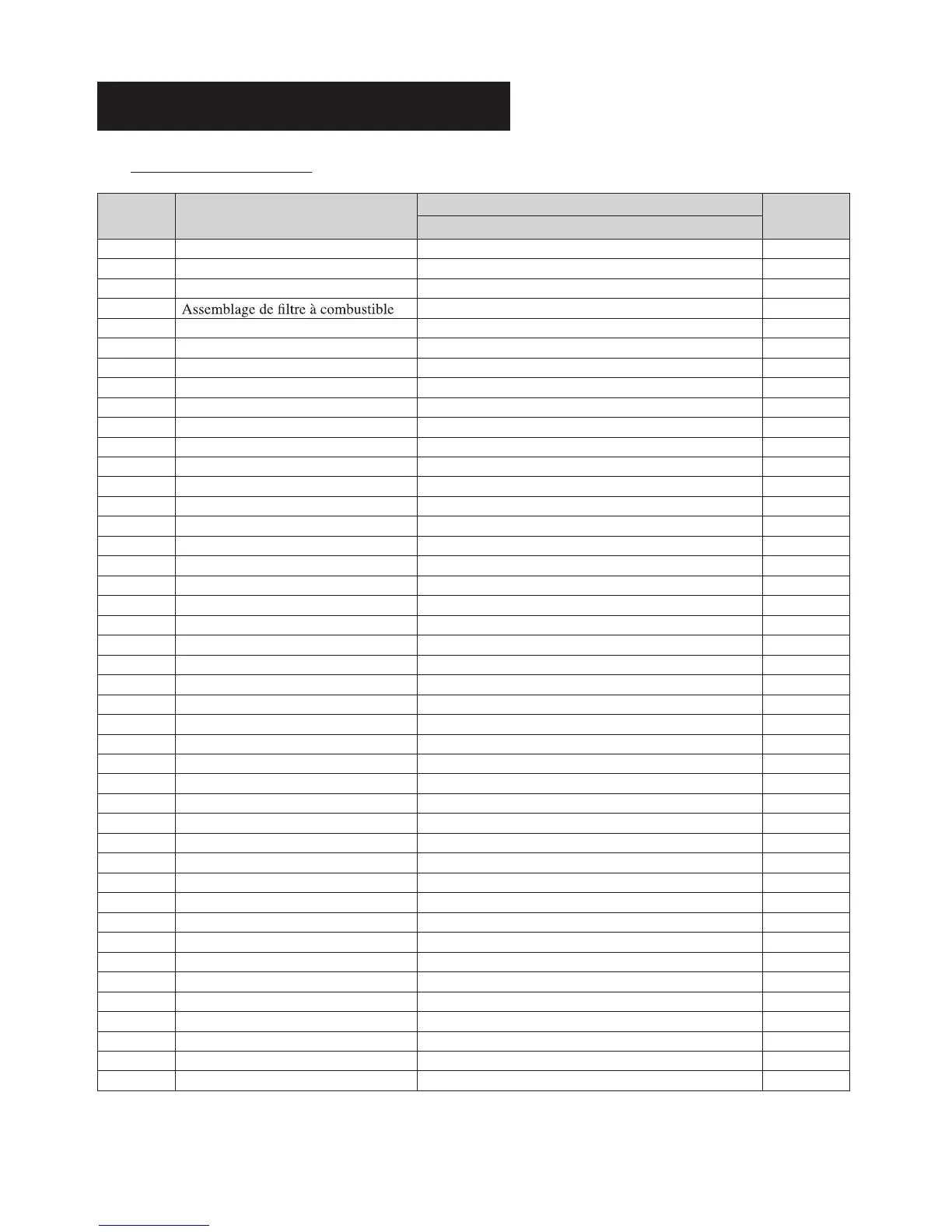 Assemblage de filtre à combustible